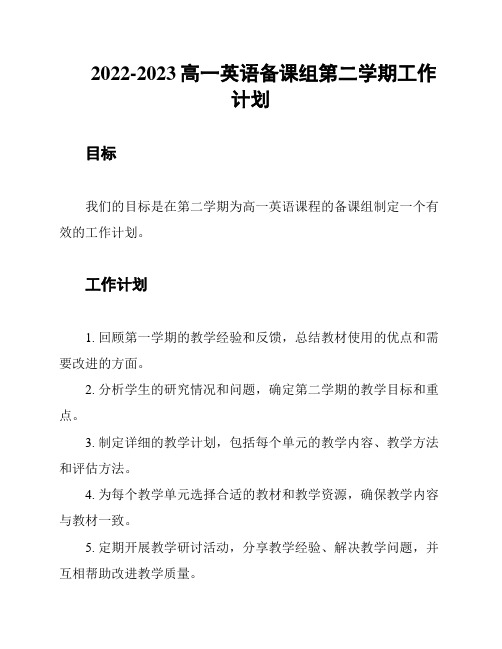 2022-2023 高一英语备课组第二学期工作计划

目标

我们的目标是在第二学期为高一英语课程的备课组制定一个有效的工作计划。

工作计划

1. 回顾第一学期的教学经验和反馈，总结教材使用的优点和需要改进的方面。

2. 分析学生的研究情况和问题，确定第二学期的教学目标和重点。

3. 制定详细的教学计划，包括每个单元的教学内容、教学方法和评估方法。

4. 为每个教学单元选择合适的教材和教学资源，确保教学内容与教材一致。

5. 定期开展教学研讨活动，分享教学经验、解决教学问题，并互相帮助改进教学质量。